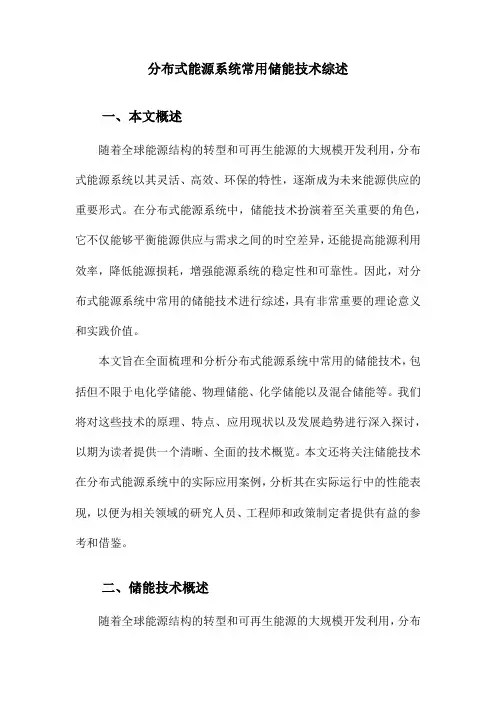 分布式能源系统常用储能技术综述

一、本文概述

随着全球能源结构的转型和可再生能源的大规模开发利用，分布式能源系统以其灵活、高效、环保的特性，逐渐成为未来能源供应的重要形式。在分布式能源系统中，储能技术扮演着至关重要的角色，它不仅能够平衡能源供应与需求之间的时空差异，还能提高能源利用效率，降低能源损耗，增强能源系统的稳定性和可靠性。因此，对分布式能源系统中常用的储能技术进行综述，具有非常重要的理论意义和实践价值。

本文旨在全面梳理和分析分布式能源系统中常用的储能技术，包括但不限于电化学储能、物理储能、化学储能以及混合储能等。我们将对这些技术的原理、特点、应用现状以及发展趋势进行深入探讨，以期为读者提供一个清晰、全面的技术概览。本文还将关注储能技术在分布式能源系统中的实际应用案例，分析其在实际运行中的性能表现，以便为相关领域的研究人员、工程师和政策制定者提供有益的参考和借鉴。

二、储能技术概述

随着全球能源结构的转型和可再生能源的大规模开发利用，分布